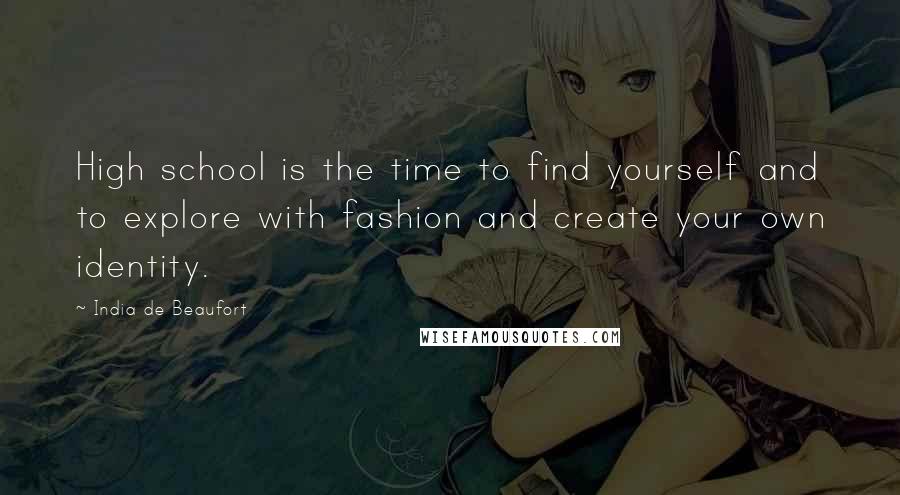 High school is the time to find yourself and to explore with fashion and create your own identity.

~ India de Beaufort

WISEFAMOUSQUOTES.COM